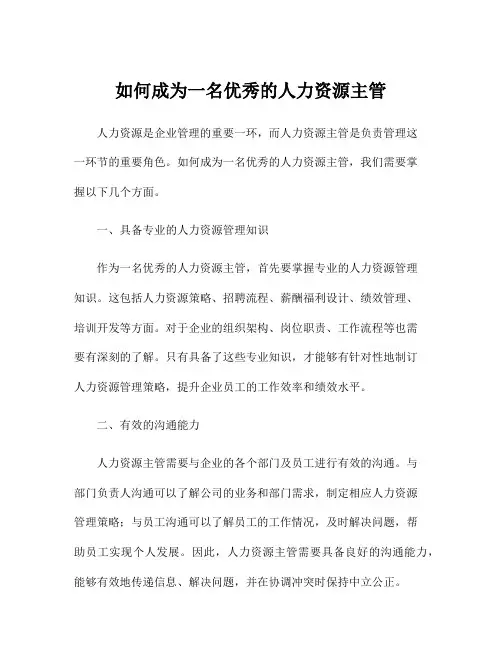 如何成为一名优秀的人力资源主管

人力资源是企业管理的重要一环，而人力资源主管是负责管理这一环节的重要角色。如何成为一名优秀的人力资源主管，我们需要掌握以下几个方面。

一、具备专业的人力资源管理知识

作为一名优秀的人力资源主管，首先要掌握专业的人力资源管理知识。这包括人力资源策略、招聘流程、薪酬福利设计、绩效管理、培训开发等方面。对于企业的组织架构、岗位职责、工作流程等也需要有深刻的了解。只有具备了这些专业知识，才能够有针对性地制订人力资源管理策略，提升企业员工的工作效率和绩效水平。

二、有效的沟通能力

人力资源主管需要与企业的各个部门及员工进行有效的沟通。与部门负责人沟通可以了解公司的业务和部门需求，制定相应人力资源管理策略；与员工沟通可以了解员工的工作情况，及时解决问题，帮助员工实现个人发展。因此，人力资源主管需要具备良好的沟通能力，能够有效地传递信息、解决问题，并在协调冲突时保持中立公正。